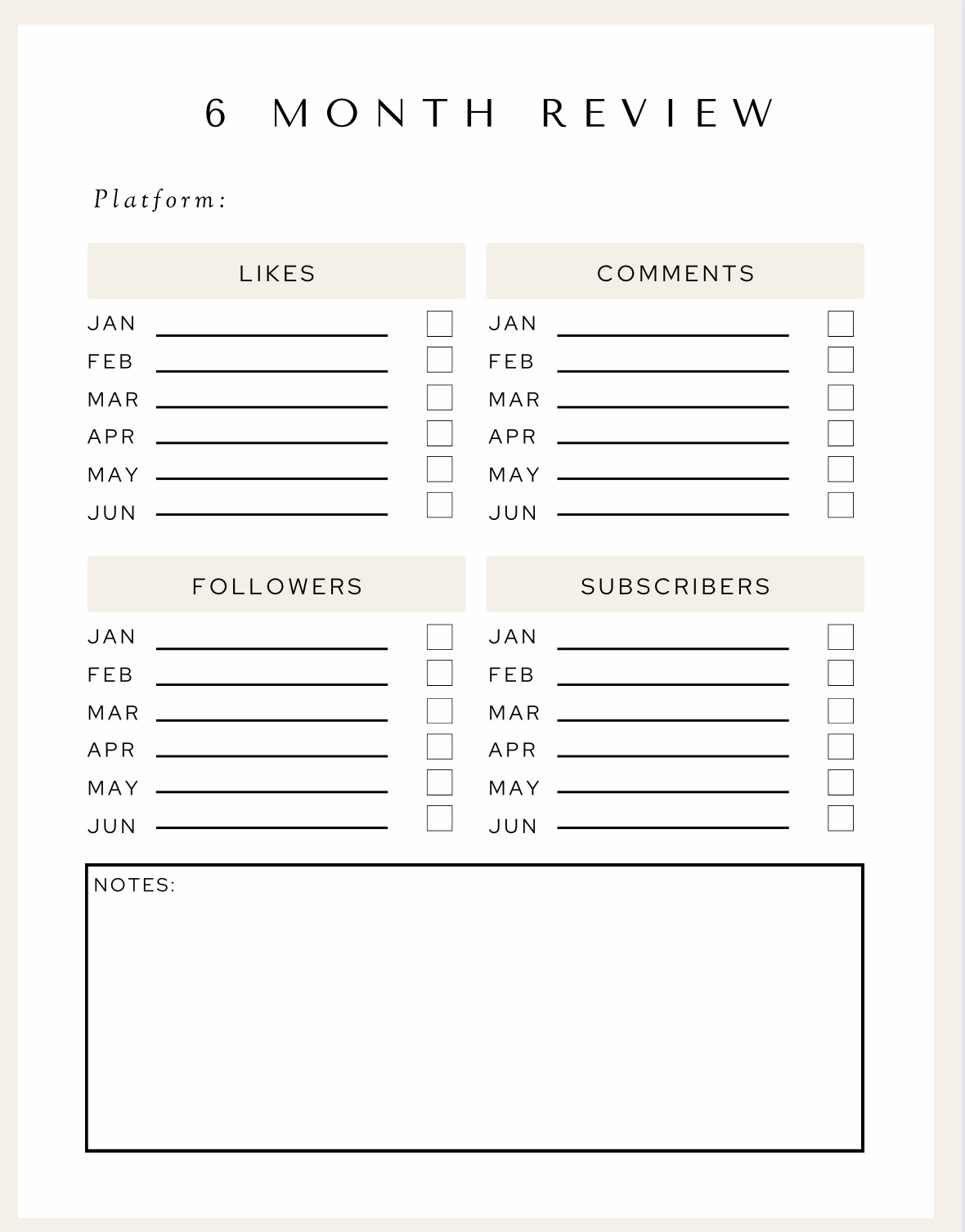 6 MONTH REVIEW

Platform:

LIKES

JAN
FEB
MAR
APR
MAY
JUN

COMMENTS

JAN
FEB
MAR
APR
MAY
JUN

FOLLOWERS

JAN
FEB
MAR
APR
MAY
JUN

SUBSCRIBERS

JAN
FEB
MAR
APR
MAY
JUN

NOTES: